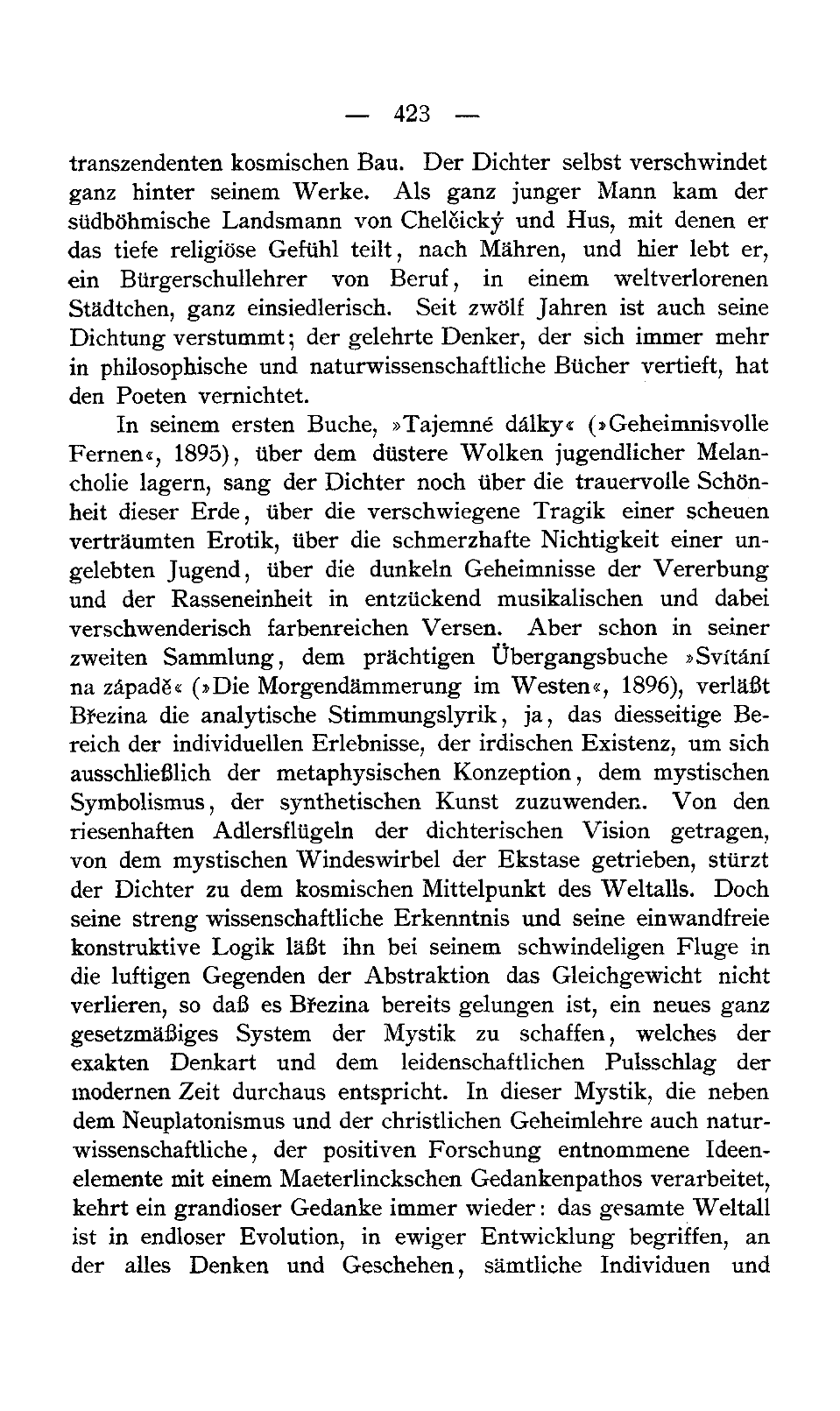 — 423 —

transzendenten kosmischen Bau. Der Dichter selbst verschwindet ganz hinter seinem Werke. Als ganz junger Mann kam der südböhmische Landsmann von Chelčický und Hus, mit denen er das tiefe religiöse Gefühl teilt, nach Mähren, und hier lebt er, ein Bürgerschullehrer von Beruf, in einem weltverlorenen Städtchen, ganz einsiedlerisch. Seit zwölf Jahren ist auch seine Dichtung verstummt; der gelehrte Denker, der sich immer mehr in philosophische und naturwissenschaftliche Bücher vertieft, hat den Poeten vernichtet.

In seinem ersten Buche, »Tajemné dálky« (»Geheimnisvolle Fernen«, 1895), über dem düstere Wolken jugendlicher Melancholie lagern, sang der Dichter noch über die trauervolle Schönheit dieser Erde, über die verschwiegene Tragik einer scheuen verträumten Erotik, über die schmerzhafte Nichtigkeit einer ungelebten Jugend, über die dunkeln Geheimnisse der Vererbung und der Rasseneinheit in entzückend musikalischen und dabei verschwenderisch farbenreichen Versen. Aber schon in seiner zweiten Sammlung, dem prächtigen Übergangsbuche »Svítání na západě« (»Die Morgendämmerung im Westen«, 1896), verläßt Březina die analytische Stimmungslyrik, ja, das diesseitige Bereich der individuellen Erlebnisse, der irdischen Existenz, um sich ausschließlich der metaphysischen Konzeption, dem mystischen Symbolismus, der synthetischen Kunst zuzuwenden. Von den riesenhaften Adlersflügeln der dichterischen Vision getragen, von dem mystischen Windeswirbel der Ekstase getrieben, stürzt der Dichter zu dem kosmischen Mittelpunkt des Weltalls. Doch seine streng wissenschaftliche Erkenntnis und seine einwandfreie konstruktive Logik läßt ihn bei seinem schwindeligen Fluge in die luftigen Gegenden der Abstraktion das Gleichgewicht nicht verlieren, so daß es Březina bereits gelungen ist, ein neues ganz gesetzmäßiges System der Mystik zu schaffen, welches der exakten Denkart und dem leidenschaftlichen Pulsschlag der modernen Zeit durchaus entspricht. In dieser Mystik, die neben dem Neuplatonismus und der christlichen Geheimlehre auch naturwissenschaftliche, der positiven Forschung entnommene Ideenelemente mit einem Maeterlinckschen Gedankenpathos verarbeitet, kehrt ein grandioser Gedanke immer wieder: das gesamte Weltall ist in endloser Evolution, in ewiger Entwicklung begriffen, an der alles Denken und Geschehen, sämtliche Individuen und